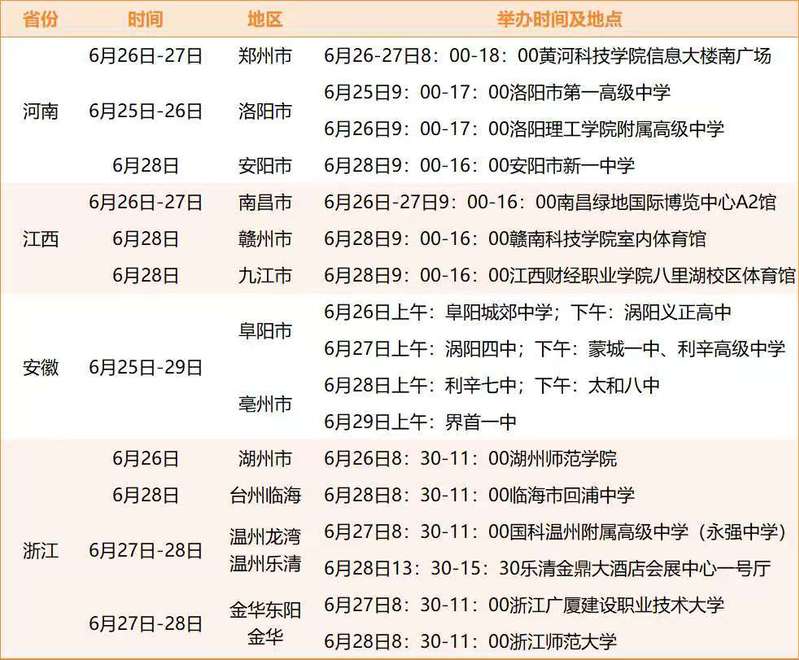 | 省份 | 时间 | 地区 | 举办时间及地点 |
|---|---|---|---|
| 河南 | 6月26日-27日 | 郑州市 | 6月26-27日8：00-18：00黄河科技学院信息大楼南广场 |
|  | 6月25日-26日 | 洛阳市 | 6月25日9：00-17：00洛阳市第一高级中学 |
|  |  |  | 6月26日9：00-17：00洛阳理工学院附属高级中学 |
|  | 6月28日 | 安阳市 | 6月28日9：00-16：00安阳市新一中学 |
| 江西 | 6月26日-27日 | 南昌市 | 6月26日-27日9：00-16：00南昌绿地国际博览中心A2馆 |
|  | 6月28日 | 赣州市 | 6月28日9：00-16：00赣南科技学院室内体育馆 |
|  | 6月28日 | 九江市 | 6月28日9：00-16：00江西财经职业学院八里湖校区体育馆 |
| 安徽 | 6月25日-29日 | 阜阳市 | 6月26日上午：阜阳城郊中学；下午：涡阳义正高中 |
|  |  |  | 6月27日上午：涡阳四中；下午：蒙城一中、利辛高级中学 |
|  |  | 亳州市 | 6月28日上午：利辛七中；下午：太和八中 |
|  |  |  | 6月29日上午：界首一中 |
| 浙江 | 6月26日 | 湖州市 | 6月26日8：30-11：00湖州师范学院 |
|  | 6月28日 | 台州临海 | 6月28日8：30-11：00临海市回浦中学 |
|  | 6月27日-28日 | 温州龙湾 温州乐清 | 6月27日8：30-11：00国科温州附属高级中学（永强中学） |
|  |  |  | 6月28日13：30-15：30乐清金鼎大酒店会展中心一号厅 |
|  | 6月27日-28日 | 金华东阳 金华 | 6月27日8：30-11：00浙江广厦建设职业技术大学 |
|  |  |  | 6月28日8：30-11：00浙江师范大学 |